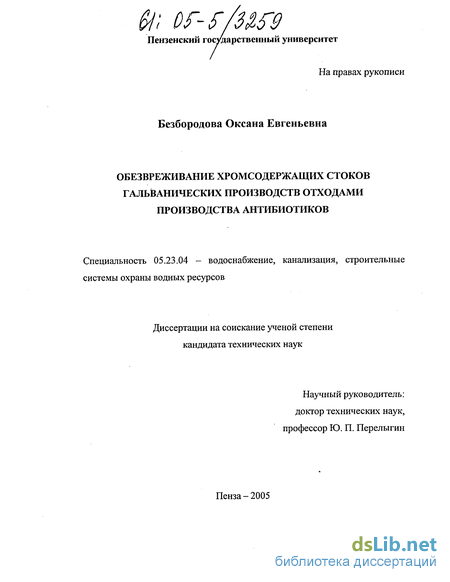 61: 05-5/3259

Пензенский государственный университет

На правах рукописи

Безбородова Оксана Евгеньевна

ОБЕЗВРЕЖИВАНИЕ ХРОМСОДЕРЖАЩИХ СТОКОВ ГАЛЬВАНИЧЕСКИХ ПРОИЗВОДСТВ ОТХОДАМИ ПРОИЗВОДСТВА АНТИБИОТИКОВ

Специальность 05.23.04 – водоснабжение, канализация, строительные системы охраны водных ресурсов

Диссертации на соискание ученой степени кандидата технических наук

Научный руководитель: доктор технических наук, профессор Ю. П. Перелыгин

Пенза – 2005

dsLib.net
библиотека диссертаций